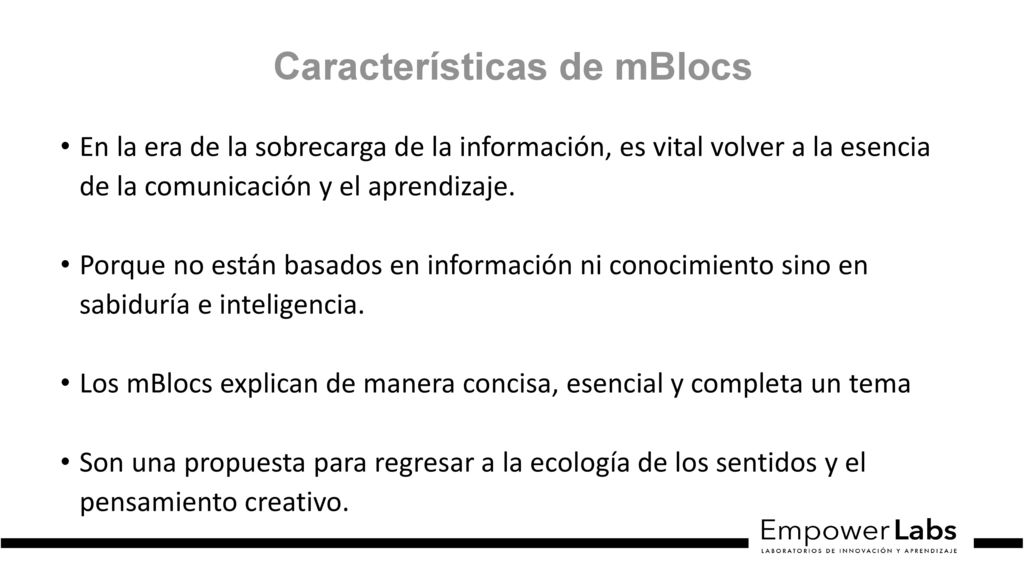 Características de mBlocs

• En la era de la sobrecarga de la información, es vital volver a la esencia de la comunicación y el aprendizaje.

• Porque no están basados en información ni conocimiento sino en sabiduría e inteligencia.

• Los mBlocs explican de manera concisa, esencial y completa un tema

• Son una propuesta para regresar a la ecología de los sentidos y el pensamiento creativo.

EmpowerLabs
LABORATORIOS DE INNOVACIÓN Y APRENDIZAJE